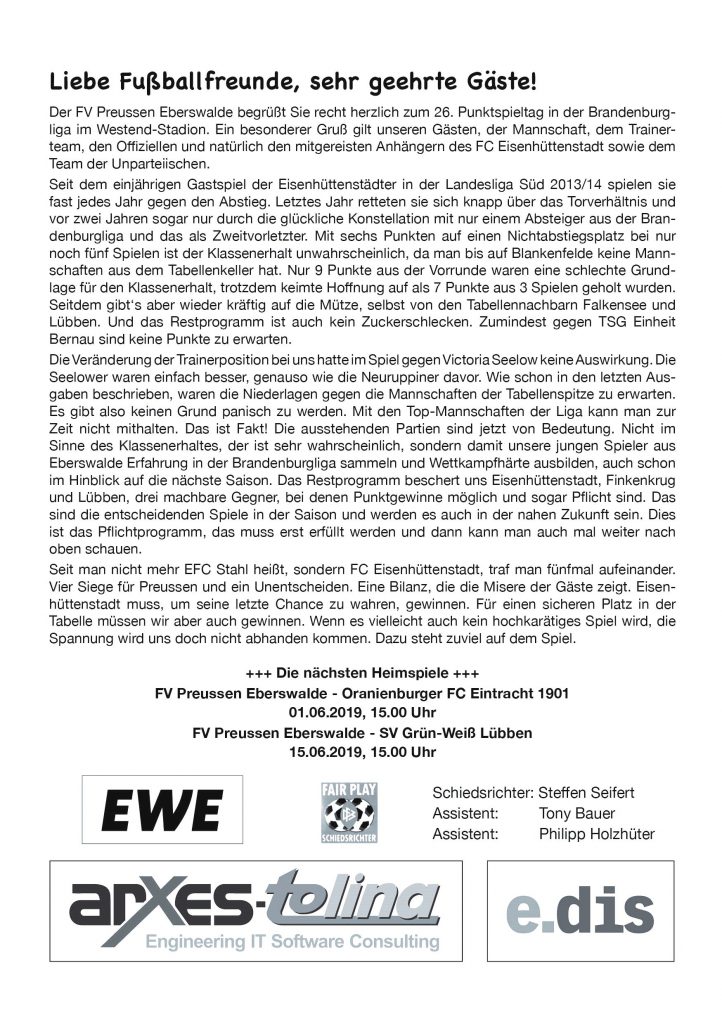 Liebe Fußballfreunde, sehr geehrte Gäste!

Der FV Preussen Eberswalde begrüßt Sie recht herzlich zum 26. Punktspieltag in der Brandenburgliga im Westend-Stadion. Ein besonderer Gruß gilt unseren Gästen, der Mannschaft, dem Trainerteam, den Offiziellen und natürlich den mitgereisten Anhängern des FC Eisenhüttenstadt sowie dem Team der Unparteiischen.

Seit dem einjährigen Gastspiel der Eisenhüttenstädter in der Landesliga Süd 2013/14 spielen sie fast jedes Jahr gegen den Abstieg. Letztes Jahr retteten sie sich knapp über das Torverhältnis und vor zwei Jahren sogar nur durch die glückliche Konstellation mit nur einem Absteiger aus der Brandenburgliga und das als Zweitvorletzter. Mit sechs Punkten auf einen Nichtabstiegsplatz bei nur noch fünf Spielen ist der Klassenerhalt unwahrscheinlich, da man bis auf Blankenfelde keine Mannschaften aus dem Tabellenkeller hat. Nur 9 Punkte aus der Vorrunde waren eine schlechte Grundlage für den Klassenerhalt, trotzdem keimte Hoffnung auf als 7 Punkte aus 3 Spielen geholt wurden. Seitdem gibt's aber wieder kräftig auf die Mütze, selbst von den Tabellennachbarn Falkensee und Lübben. Und das Restprogramm ist auch kein Zuckerschlecken. Zumindest gegen TSG Einheit Bernau sind keine Punkte zu erwarten.

Die Veränderung der Trainerposition bei uns hatte im Spiel gegen Victoria Seelow keine Auswirkung. Die Seelower waren einfach besser, genauso wie die Neuruppiner davor. Wie schon in den letzten Ausgaben beschrieben, waren die Niederlagen gegen die Mannschaften der Tabellenspitze zu erwarten. Es gibt also keinen Grund panisch zu werden. Mit den Top-Mannschaften der Liga kann man zur Zeit nicht mithalten. Das ist Fakt! Die ausstehenden Partien sind jetzt von Bedeutung. Nicht im Sinne des Klassenerhaltes, der ist sehr wahrscheinlich, sondern damit unsere jungen Spieler aus Eberswalde Erfahrung in der Brandenburgliga sammeln und Wettkampfhärte ausbilden, auch schon im Hinblick auf die nächste Saison. Das Restprogramm beschert uns Eisenhüttenstadt, Finkenkrug und Lübben, drei machbare Gegner, bei denen Punktgewinne möglich und sogar Pflicht sind. Das sind die entscheidenden Spiele in der Saison und werden es auch in der nahen Zukunft sein. Dies ist das Pflichtprogramm, das muss erst erfüllt werden und dann kann man auch mal weiter nach oben schauen.

Seit man nicht mehr EFC Stahl heißt, sondern FC Eisenhüttenstadt, traf man fünfmal aufeinander. Vier Siege für Preussen und ein Unentscheiden. Eine Bilanz, die die Misere der Gäste zeigt. Eisenhüttenstadt muss, um seine letzte Chance zu wahren, gewinnen. Für einen sicheren Platz in der Tabelle müssen wir aber auch gewinnen. Wenn es vielleicht auch kein hochkarätiges Spiel wird, die Spannung wird uns doch nicht abhanden kommen. Dazu steht zuviel auf dem Spiel.

+++ Die nächsten Heimspiele +++
FV Preussen Eberswalde - Oranienburger FC Eintracht 1901
01.06.2019, 15.00 Uhr
FV Preussen Eberswalde - SV Grün-Weiß Lübben
15.06.2019, 15.00 Uhr

EWE

FAIR PLAY SCHIEDSRICHTER

Schiedsrichter: Steffen Seifert
Assistent: Tony Bauer
Assistent: Philipp Holzhüter

arxes-tolina
Engineering IT Software Consulting

e.dis